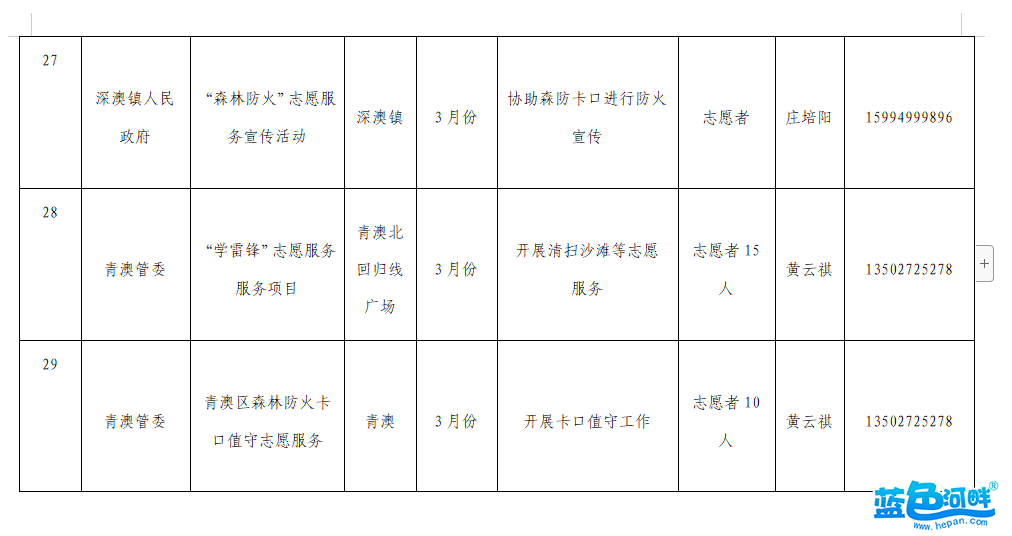 | 27 | 深澳镇人民政府 | “森林防火”志愿服务宣传活动 | 深澳镇 | 3月份 | 协助森防卡口进行防火宣传 | 志愿者 | 庄培阳 | 15994999896 |
|---|---|---|---|---|---|---|---|---|
| 28 | 青澳管委 | “学雷锋”志愿服务服务项目 | 青澳北回归线广场 | 3月份 | 开展清扫沙滩等志愿服务 | 志愿者15人 | 黄云祺 | 13502725278 |
| 29 | 青澳管委 | 青澳区森林防火卡口值守志愿服务 | 青澳 | 3月份 | 开展卡口值守工作 | 志愿者10人 | 黄云祺 | 13502725278 |

+

蓝色河畔®
www.hepan.com